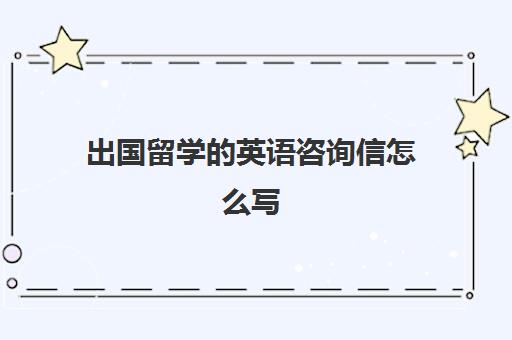 出国留学的英语咨询信怎么写